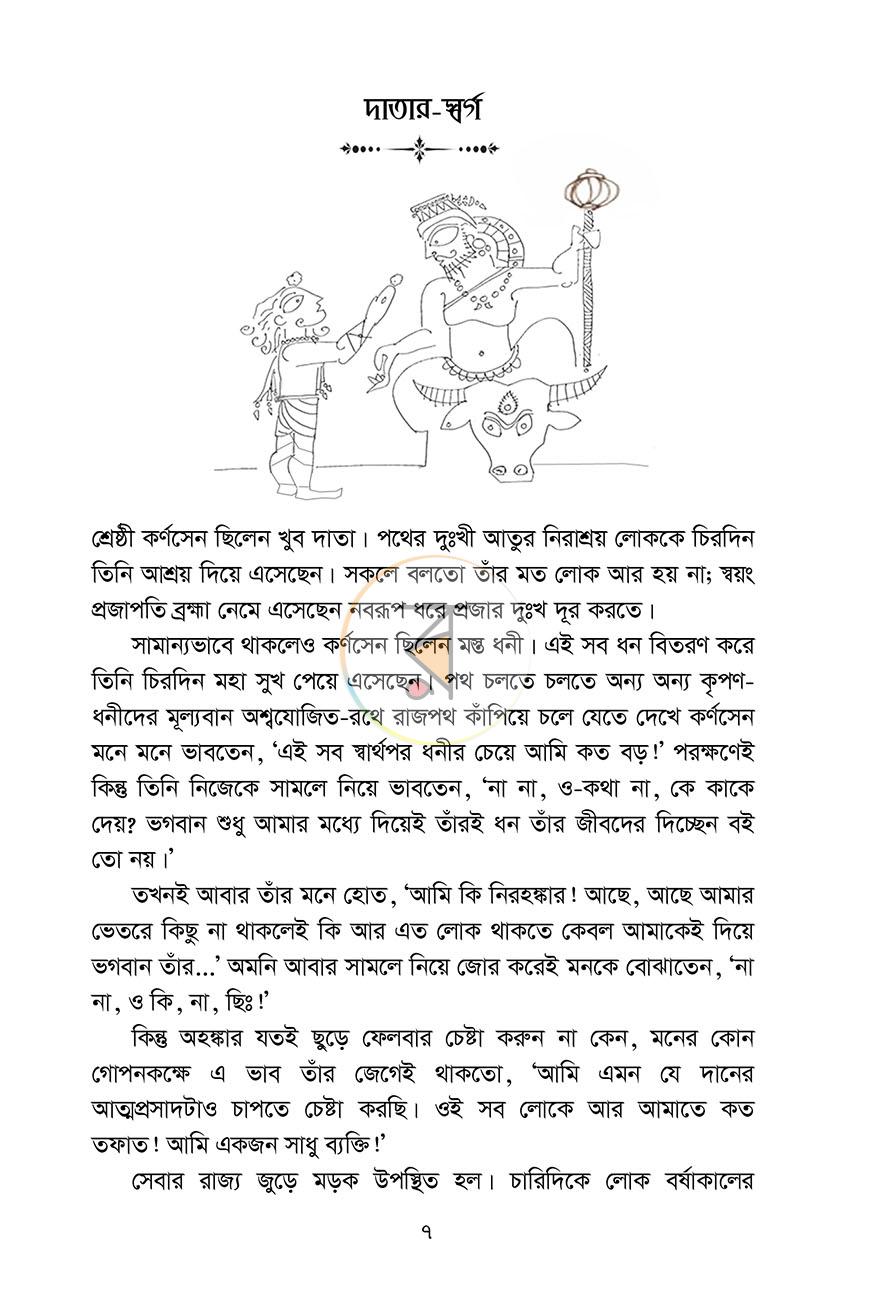 দাতার-স্বর্গ

শ্রেষ্ঠী কর্ণসেন ছিলেন খুব দাতা। পথের দুঃখী আতুর নিরাশ্রয় লোককে চিরদিন তিনি আশ্রয় দিয়ে এসেছেন। সকলে বলতো তাঁর মত লোক আর হয় না; স্বয়ং প্রজাপতি ব্রহ্মা নেমে এসেছেন নবরূপ ধরে প্রজার দুঃখ দূর করতে।

সামান্যভাবে থাকলেও কর্ণসেন ছিলেন মস্ত ধনী। এই সব ধন বিতরণ করে তিনি চিরদিন মহা সুখ পেয়ে এসেছেন। পথ চলতে চলতে অন্য অন্য কৃপণ-ধনীদের মূল্যবান অশ্বযোজিত-রথে রাজপথ কাঁপিয়ে চলে যেতে দেখে কর্ণসেন মনে মনে ভাবতেন, 'এই সব স্বার্থপর ধনীর চেয়ে আমি কত বড়!' পরক্ষণেই কিন্তু তিনি নিজেকে সামলে নিয়ে ভাবতেন, 'না না, ও-কথা না, কে কাকে দেয়? ভগবান শুধু আমার মধ্যে দিয়েই তাঁরই ধন তাঁর জীবদের দিচ্ছেন বই তো নয়।'

তখনই আবার তাঁর মনে হোত, 'আমি কি নিরহঙ্কার! আছে, আছে আমার ভেতরে কিছু না থাকলেই কি আর এত লোক থাকতে কেবল আমাকেই দিয়ে ভগবান তাঁর...' অমনি আবার সামলে নিয়ে জোর করেই মনকে বোঝাতেন, 'না না, ও কি, না, ছিঃ!'

কিন্তু অহঙ্কার যতই ছুড়ে ফেলবার চেষ্টা করুন না কেন, মনের কোন গোপনকক্ষে এ ভাব তাঁর জেগেই থাকতো, 'আমি এমন যে দানের আত্মপ্রসাদটাও চাপতে চেষ্টা করছি। ওই সব লোকে আর আমাতে কত তফাত! আমি একজন সাধু ব্যক্তি!'

সেবার রাজ্য জুড়ে মড়ক উপস্থিত হল। চারিদিকে লোক বর্ষাকালের

৭